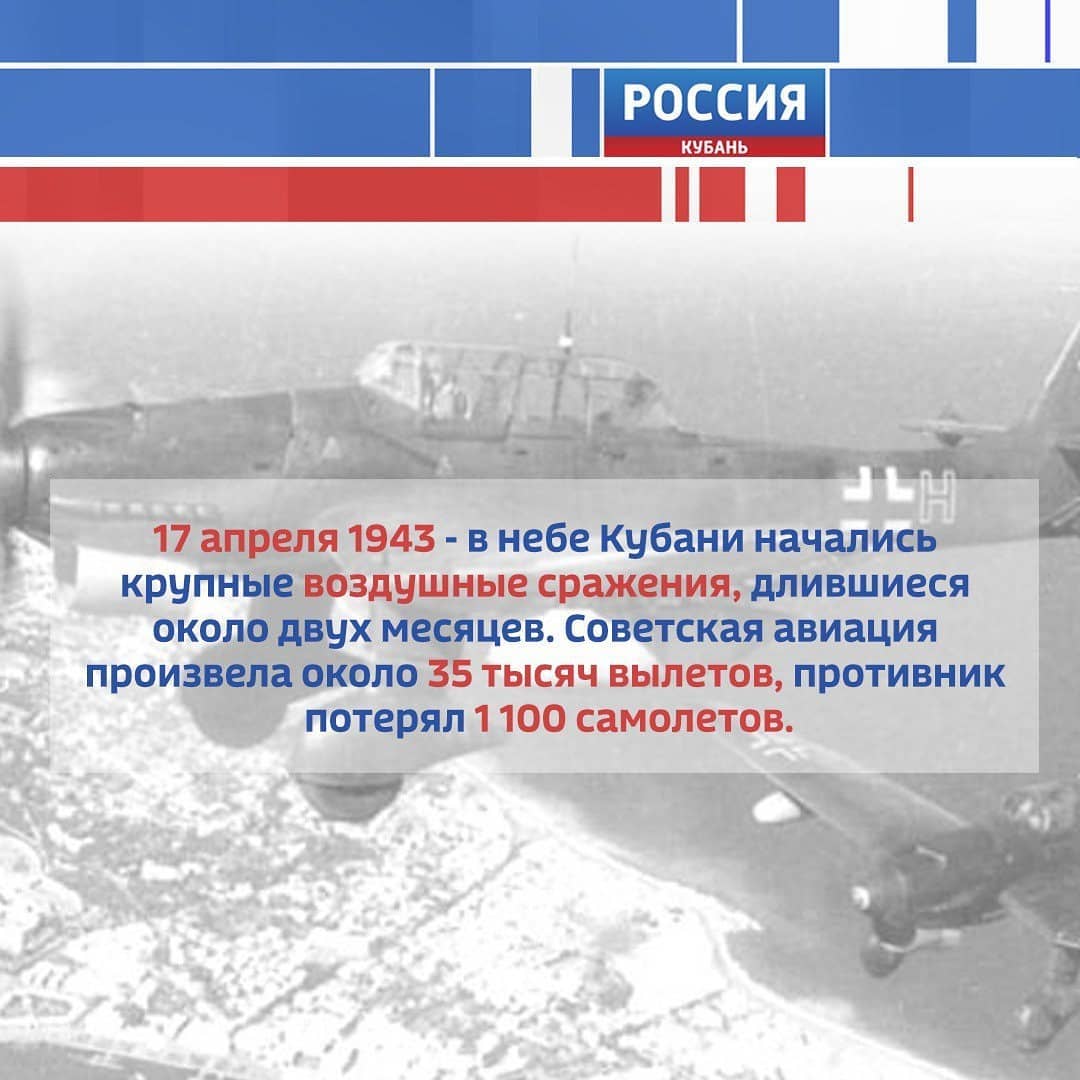 РОССИЯ
КУБАНЬ

17 апреля 1943 - в небе Кубани начались крупные воздушные сражения, длившиеся около двух месяцев. Советская авиация произвела около 35 тысяч вылетов, противник потерял 1 100 самолетов.